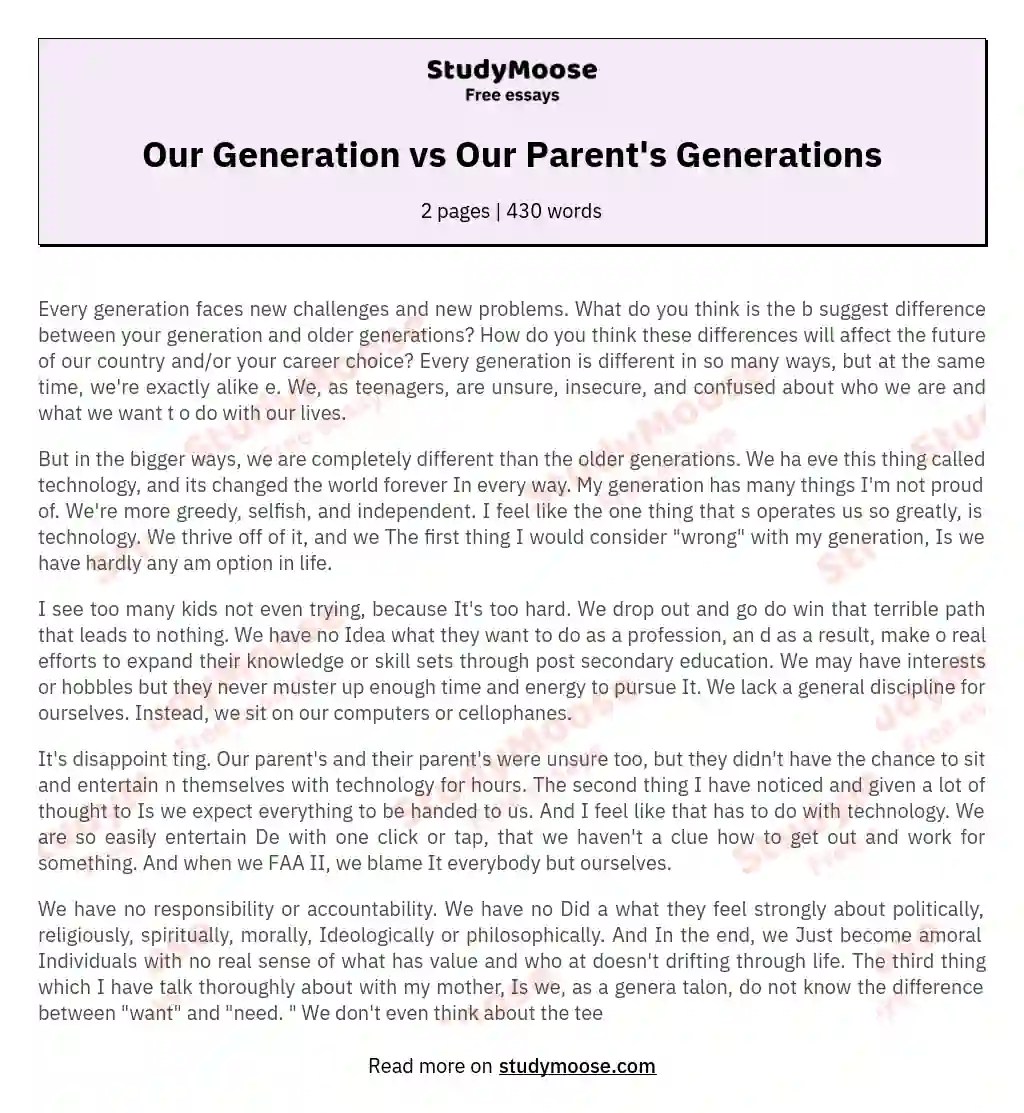 StudyMoose
Free essays

Our Generation vs Our Parent's Generations

2 pages | 430 words

Every generation faces new challenges and new problems. What do you think is the b suggest difference between your generation and older generations? How do you think these differences will affect the future of our country and/or your career choice? Every generation is different in so many ways, but at the same time, we're exactly alike e. We, as teenagers, are unsure, insecure, and confused about who we are and what we want t o do with our lives.

But in the bigger ways, we are completely different than the older generations. We ha eve this thing called technology, and its changed the world forever In every way. My generation has many things I'm not proud of. We're more greedy, selfish, and independent. I feel like the one thing that s operates us so greatly, is technology. We thrive off of it, and we The first thing I would consider "wrong" with my generation, Is we have hardly any am option in life.

I see too many kids not even trying, because It's too hard. We drop out and go do win that terrible path that leads to nothing. We have no Idea what they want to do as a profession, an d as a result, make o real efforts to expand their knowledge or skill sets through post secondary education. We may have interests or hobbles but they never muster up enough time and energy to pursue It. We lack a general discipline for ourselves. Instead, we sit on our computers or cellophanes.

It's disappoint ting. Our parent's and their parent's were unsure too, but they didn't have the chance to sit and entertain n themselves with technology for hours. The second thing I have noticed and given a lot of thought to Is we expect everything to be handed to us. And I feel like that has to do with technology. We are so easily entertain De with one click or tap, that we haven't a clue how to get out and work for something. And when we FAA II, we blame It everybody but ourselves.

We have no responsibility or accountability. We have no Did a what they feel strongly about politically, religiously, spiritually, morally, Ideologically or philosophically. And In the end, we Just become amoral Individuals with no real sense of what has value and who at doesn't drifting through life. The third thing which I have talk thoroughly about with my mother, Is we, as a genera talon, do not know the difference between "want" and "need. " We don't even think about the tee

Read more on studymoose.com